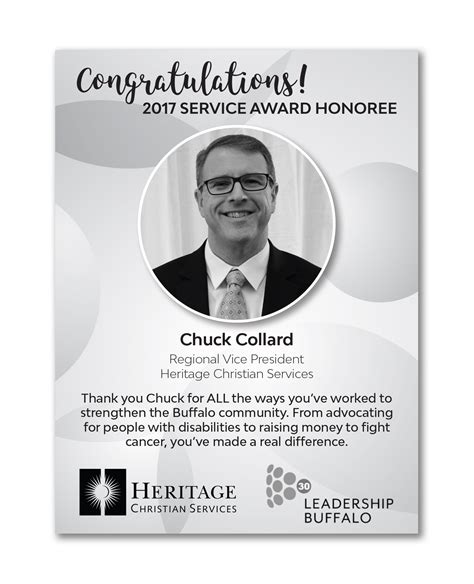 Congratulations!
2017 SERVICE AWARD HONOREE

Chuck Collard

Regional Vice President
Heritage Christian Services

Thank you Chuck for ALL the ways you've worked to strengthen the Buffalo community. From advocating for people with disabilities to raising money to fight cancer, you've made a real difference.

HERITAGE
CHRISTIAN SERVICES

30
LEADERSHIP
BUFFALO